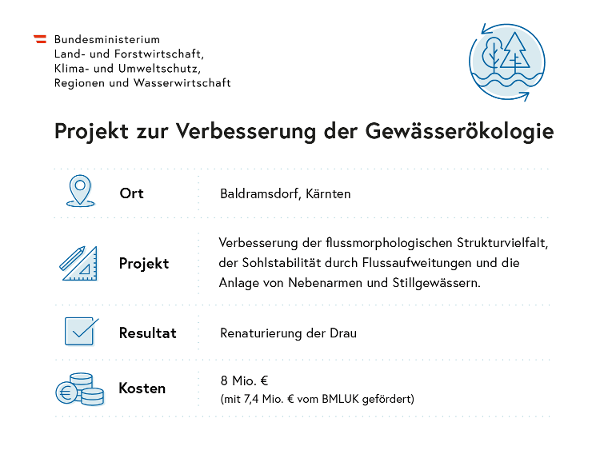 Bundesministerium
Land- und Forstwirtschaft,
Klima- und Umweltschutz,
Regionen und Wasserwirtschaft

Projekt zur Verbesserung der Gewässerökologie

| | |
|---|---|
| Ort | Baldramsdorf, Kärnten |
| Projekt | Verbesserung der flussmorphologischen Strukturvielfalt, der Sohlstabilität durch Flussaufweitungen und die Anlage von Nebenarmen und Stillgewässern. |
| Resultat | Renaturierung der Drau |
| Kosten | 8 Mio. € (mit 7,4 Mio. € vom BMLUK gefördert) |